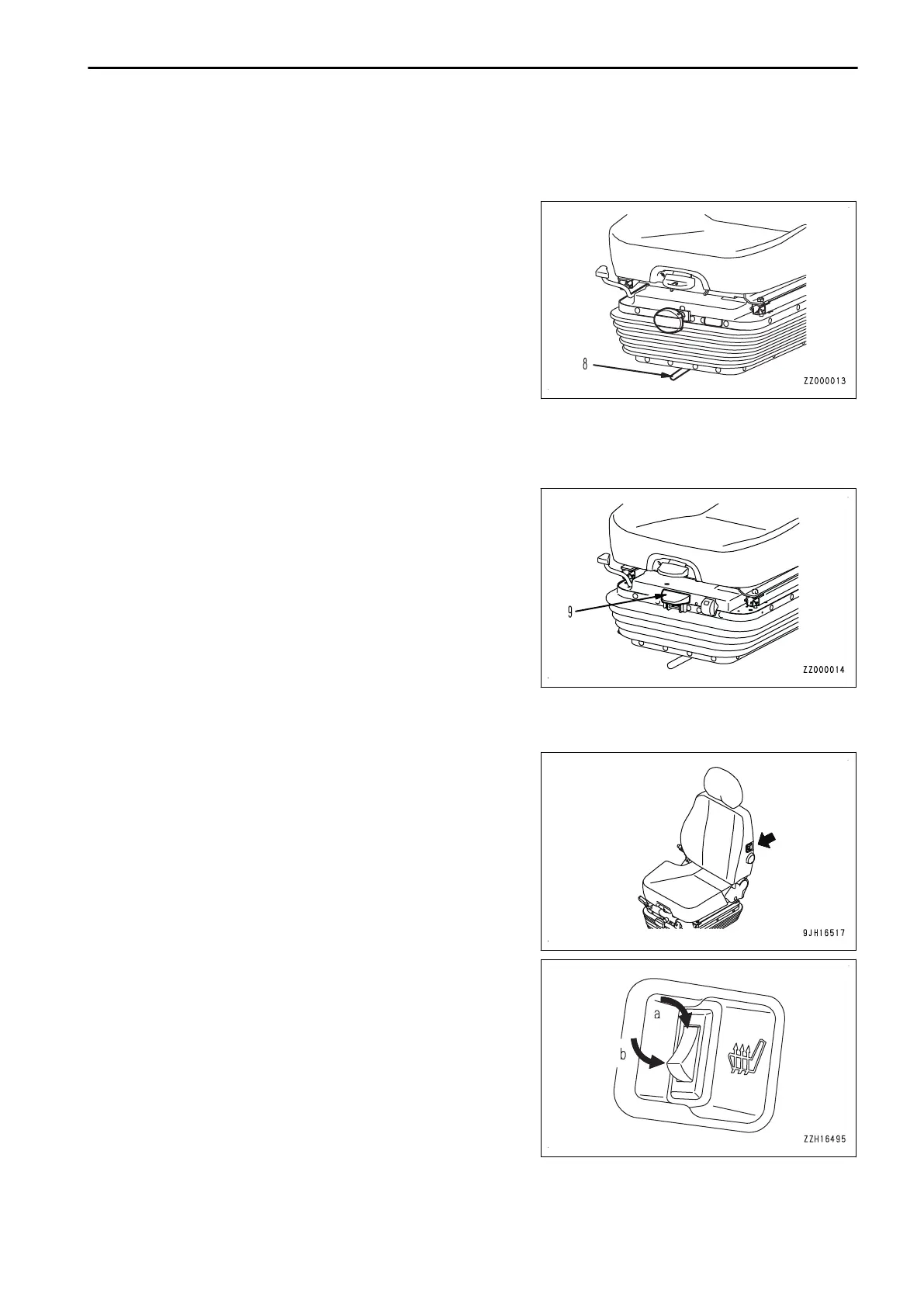 8

ZZ000013

9

ZZ000014

9JH16517

a

b

ZZH16495